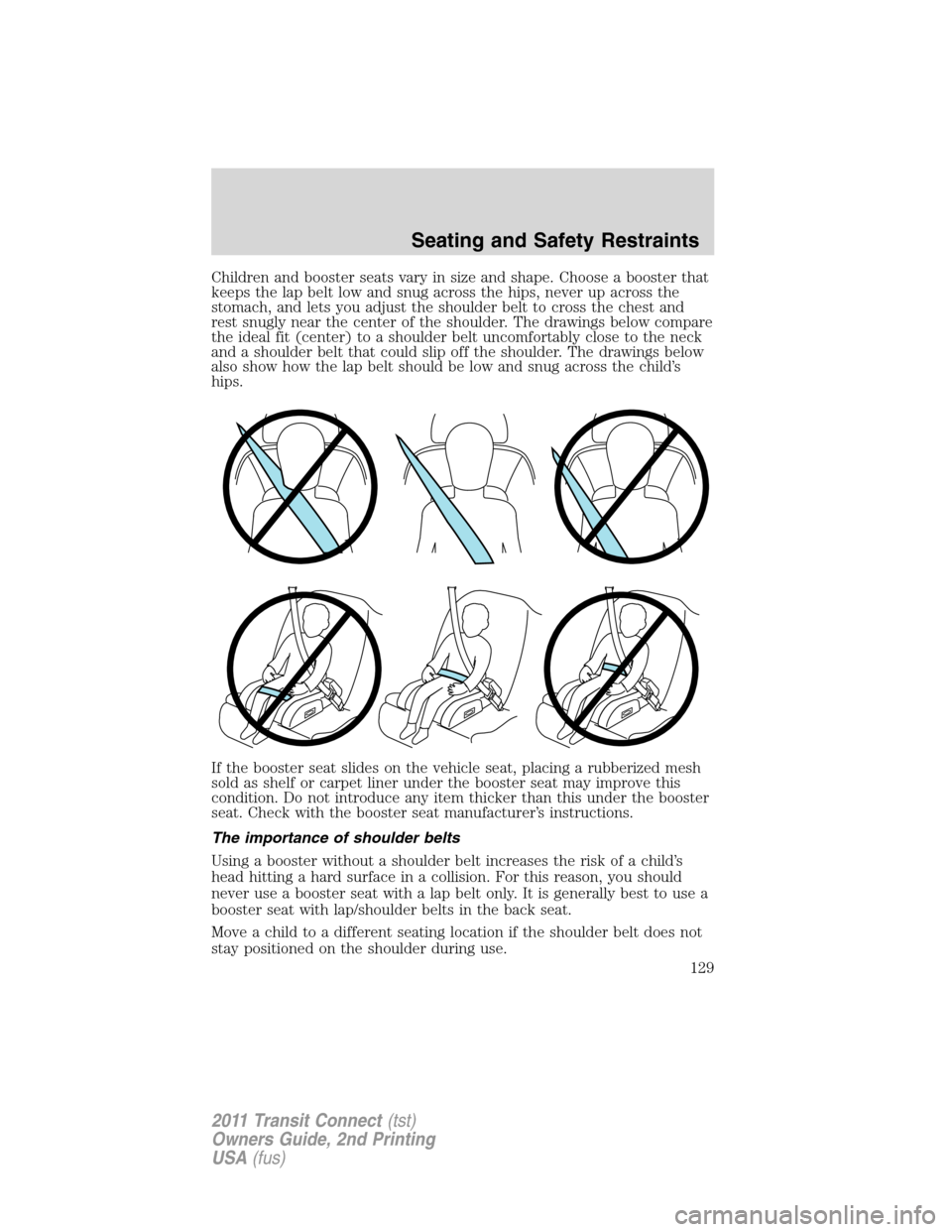 Seating and Safety Restraints

Children and booster seats vary in size and shape. Choose a booster that keeps the lap belt low and snug across the hips, never up across the stomach, and lets you adjust the shoulder belt to cross the chest and rest snugly near the center of the shoulder. The drawings below compare the ideal fit (center) to a shoulder belt uncomfortably close to the neck and a shoulder belt that could slip off the shoulder. The drawings below also show how the lap belt should be low and snug across the child's hips.

If the booster seat slides on the vehicle seat, placing a rubberized mesh sold as shelf or carpet liner under the booster seat may improve this condition. Do not introduce any item thicker than this under the booster seat. Check with the booster seat manufacturer's instructions.

The importance of shoulder belts

Using a booster without a shoulder belt increases the risk of a child's head hitting a hard surface in a collision. For this reason, you should never use a booster seat with a lap belt only. It is generally best to use a booster seat with lap/shoulder belts in the back seat.

Move a child to a different seating location if the shoulder belt does not stay positioned on the shoulder during use.

129

2011 Transit Connect (tst)
Owners Guide, 2nd Printing
USA (fus)

carmanualsonline.info